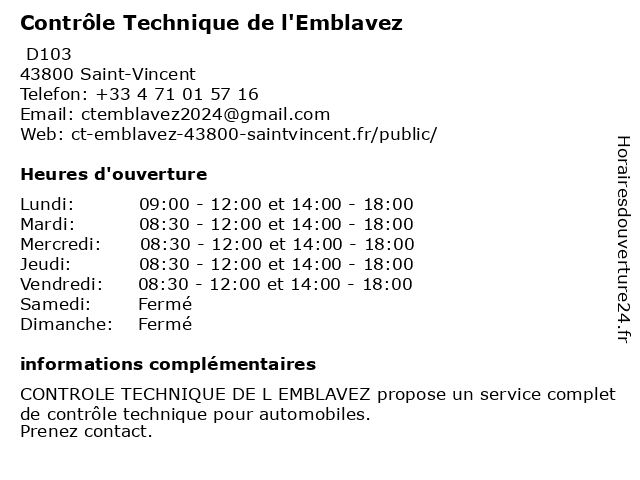 Contrôle Technique de l'Emblavez

D103
43800 Saint-Vincent
Telefon: +33 4 71 01 57 16
Email: ctemblavez2024@gmail.com
Web: ct-emblavez-43800-saintvincent.fr/public/

Heures d'ouverture

Lundi: 09:00 - 12:00 et 14:00 - 18:00
Mardi: 08:30 - 12:00 et 14:00 - 18:00
Mercredi: 08:30 - 12:00 et 14:00 - 18:00
Jeudi: 08:30 - 12:00 et 14:00 - 18:00
Vendredi: 08:30 - 12:00 et 14:00 - 18:00
Samedi: Fermé
Dimanche: Fermé

informations complémentaires

CONTROLE TECHNIQUE DE L EMBLAVEZ propose un service complet de contrôle technique pour automobiles.
Prenez contact.

Horairesdouverture24.fr